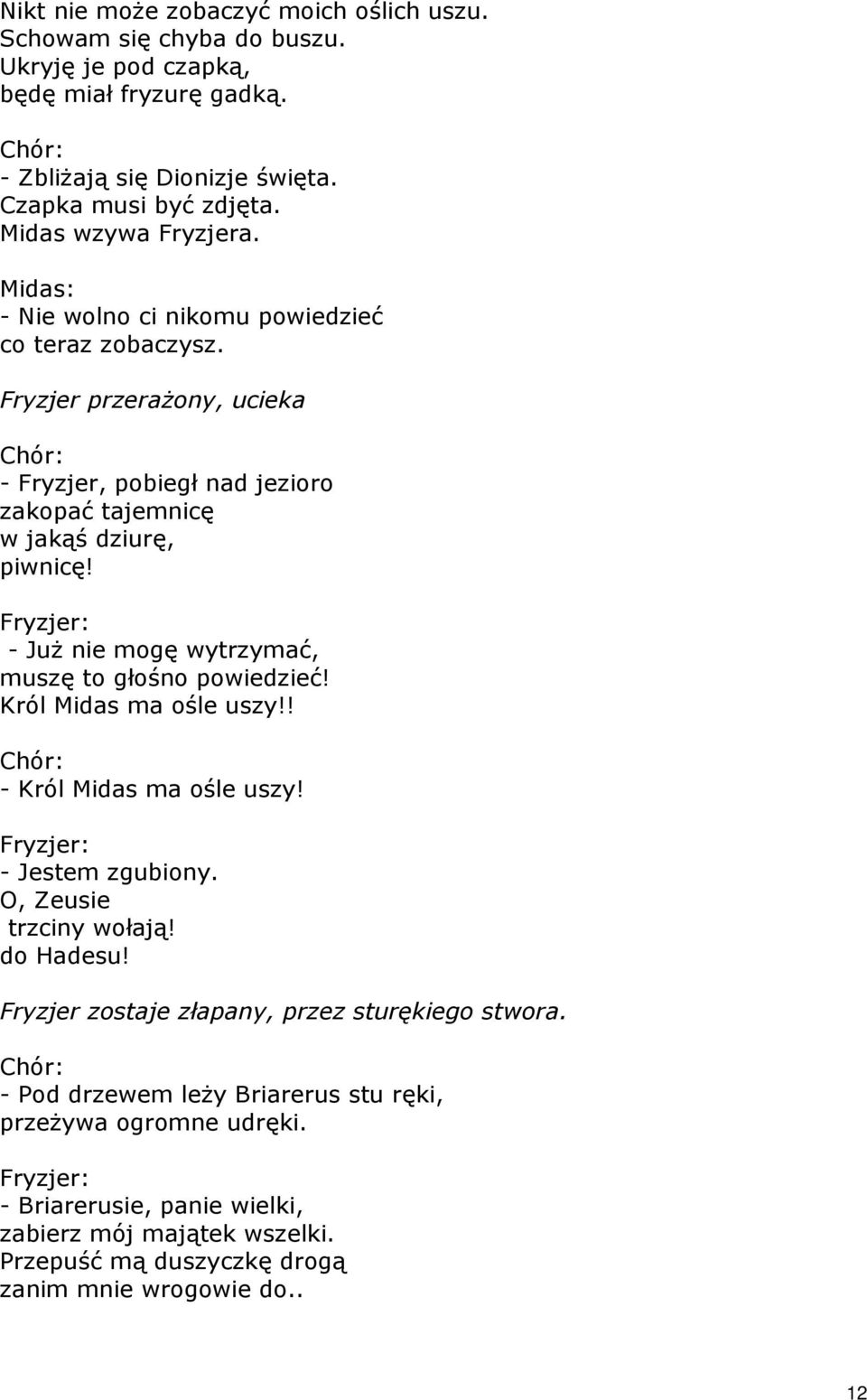 Nikt nie może zobaczyć moich oślich uszu.
Schowam się chyba do buszu.
Ukryję je pod czapką,
będę miał fryzurę gadką.

Chór:
- Zbliżają się Dionizje święta.
Czapka musi być zdjęta.
Midas wzywa Fryzjera.

Midas:
- Nie wolno ci nikomu powiedzieć
co teraz zobaczysz.

Fryzjer przerażony, ucieka

Chór:
- Fryzjer, pobiegł nad jezioro
zakopać tajemnicę
w jakąś dziurę,
piwnicę!

Fryzjer:
- Już nie mogę wytrzymać,
muszę to głośno powiedzieć!
Król Midas ma ośle uszy!!

Chór:
- Król Midas ma ośle uszy!

Fryzjer:
- Jestem zgubiony.
O, Zeusie
trzciny wołają!
do Hadesu!

Fryzjer zostaje złapany, przez sturękiego stwora.

Chór:
- Pod drzewem leży Briarerus stu ręki,
przeżywa ogromne udręki.

Fryzjer:
- Briarerusie, panie wielki,
zabierz mój majątek wszelki.
Przepuść mą duszyczkę drogą
zanim mnie wrogowie do..

12